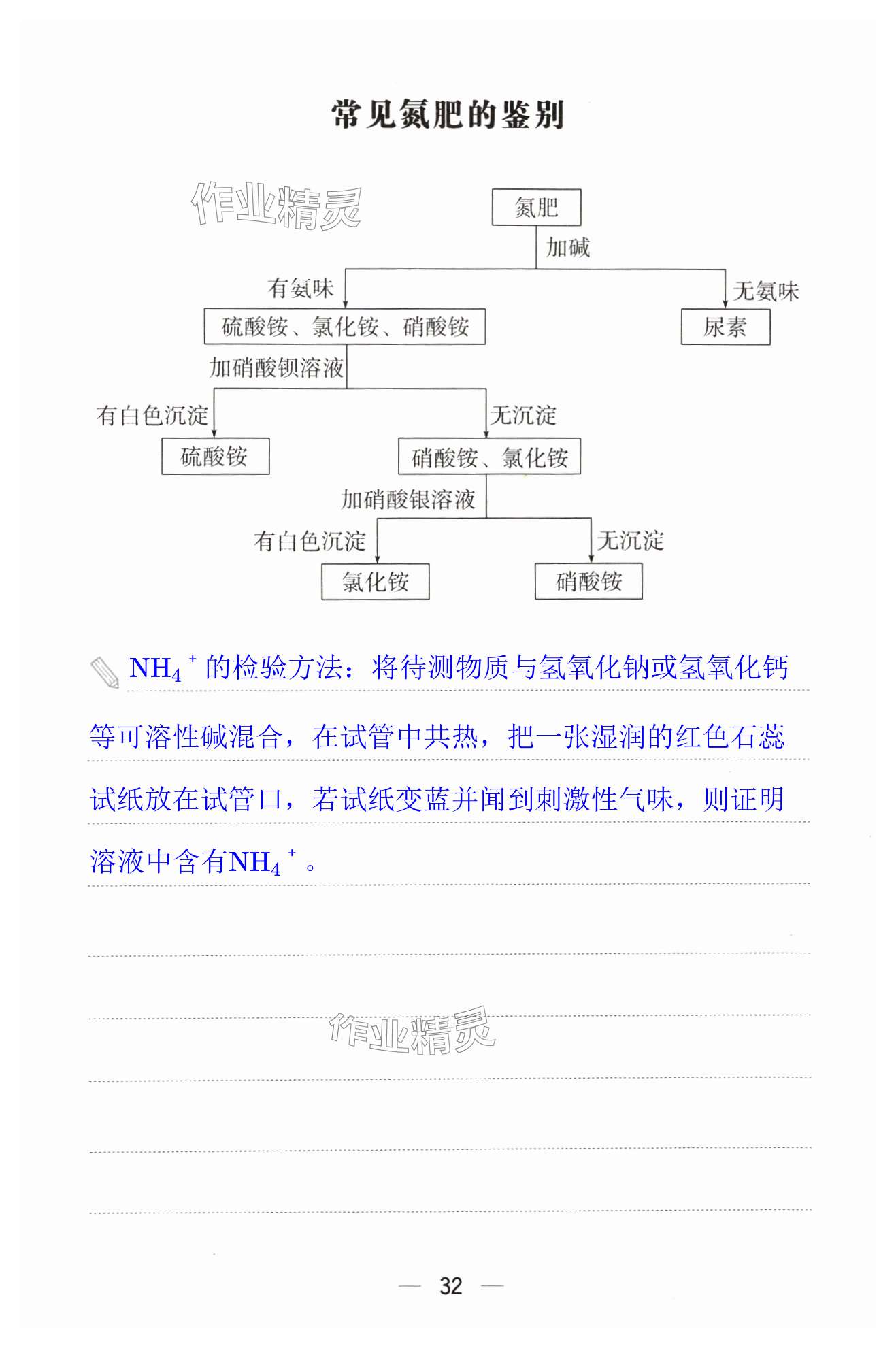 常见氮肥的鉴别

作业精灵

氮肥

加碱

有氨味

无氨味

硫酸铵、氯化铵、硝酸铵

尿素

加硝酸钡溶液

有白色沉淀

无沉淀

硫酸铵

硝酸铵、氯化铵

加硝酸银溶液

有白色沉淀

无沉淀

氯化铵

硝酸铵

$NH_4^+$ 的检验方法：将待测物质与氢氧化钠或氢氧化钙等可溶性碱混合，在试管中共热，把一张湿润的红色石蕊试纸放在试管口，若试纸变蓝并闻到刺激性气味，则证明溶液中含有$NH_4^+$。

作业精灵

— 32 —